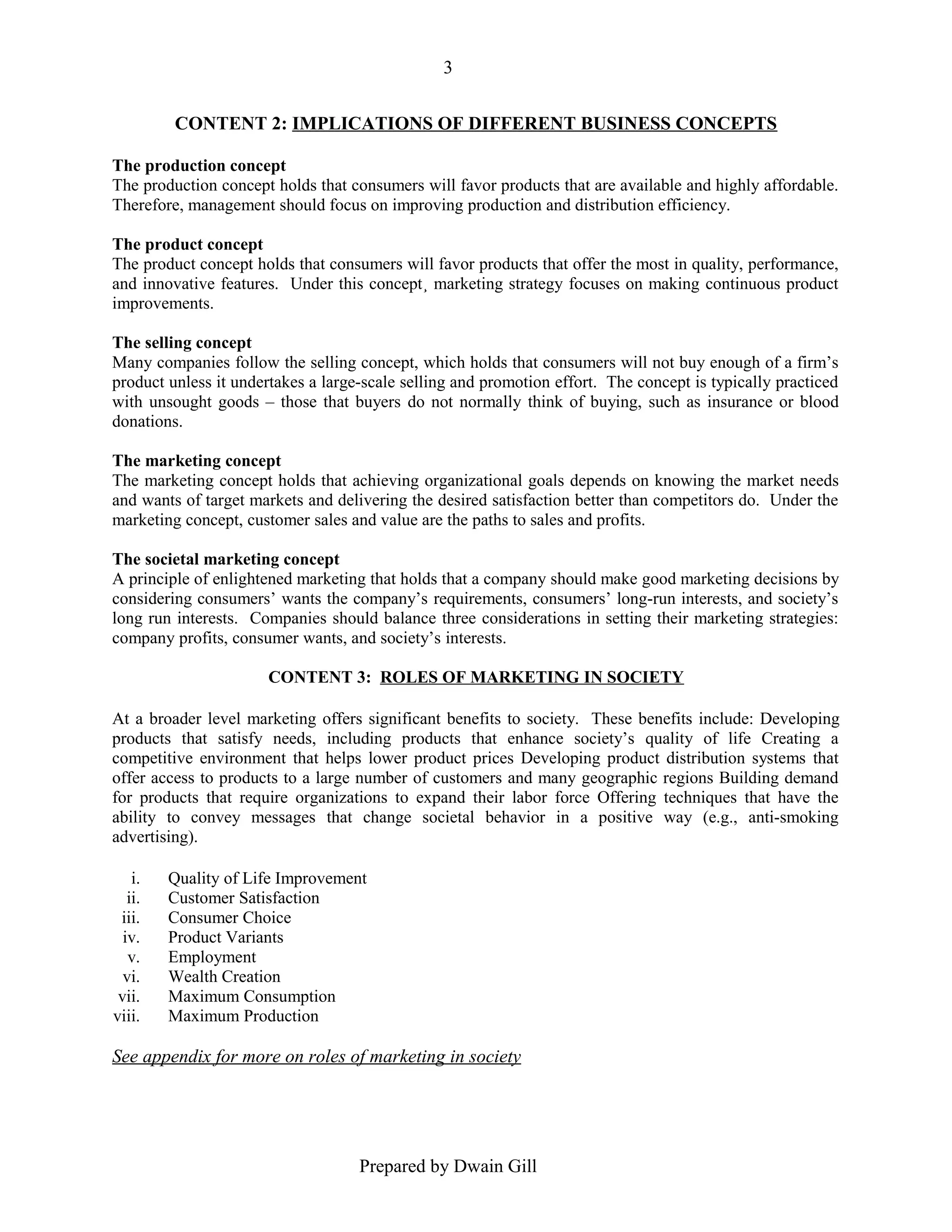 3

CONTENT 2: IMPLICATIONS OF DIFFERENT BUSINESS CONCEPTS

The production concept
The production concept holds that consumers will favor products that are available and highly affordable. Therefore, management should focus on improving production and distribution efficiency.

The product concept
The product concept holds that consumers will favor products that offer the most in quality, performance, and innovative features. Under this concept¸ marketing strategy focuses on making continuous product improvements.

The selling concept
Many companies follow the selling concept, which holds that consumers will not buy enough of a firm's product unless it undertakes a large-scale selling and promotion effort. The concept is typically practiced with unsought goods – those that buyers do not normally think of buying, such as insurance or blood donations.

The marketing concept
The marketing concept holds that achieving organizational goals depends on knowing the market needs and wants of target markets and delivering the desired satisfaction better than competitors do. Under the marketing concept, customer sales and value are the paths to sales and profits.

The societal marketing concept
A principle of enlightened marketing that holds that a company should make good marketing decisions by considering consumers' wants the company's requirements, consumers' long-run interests, and society's long run interests. Companies should balance three considerations in setting their marketing strategies: company profits, consumer wants, and society's interests.

CONTENT 3: ROLES OF MARKETING IN SOCIETY

At a broader level marketing offers significant benefits to society. These benefits include: Developing products that satisfy needs, including products that enhance society's quality of life Creating a competitive environment that helps lower product prices Developing product distribution systems that offer access to products to a large number of customers and many geographic regions Building demand for products that require organizations to expand their labor force Offering techniques that have the ability to convey messages that change societal behavior in a positive way (e.g., anti-smoking advertising).

i. Quality of Life Improvement
ii. Customer Satisfaction
iii. Consumer Choice
iv. Product Variants
v. Employment
vi. Wealth Creation
vii. Maximum Consumption
viii. Maximum Production

See appendix for more on roles of marketing in society

Prepared by Dwain Gill